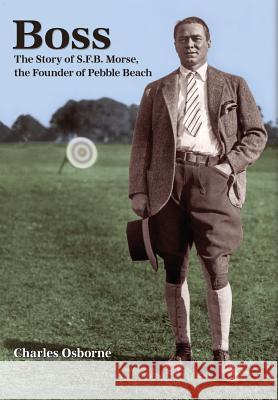 Boss
The Story of S.F.B. Morse, the Founder of Pebble Beach

Charles Osborne

Kraina Książek